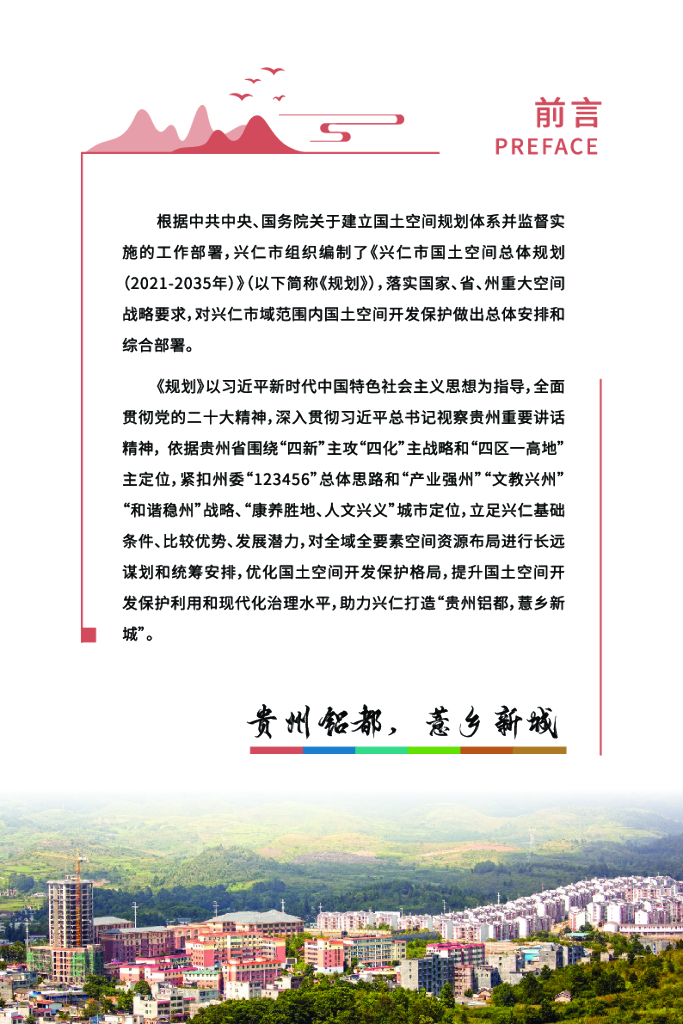 前言
PREFACE

根据中共中央、国务院关于建立国土空间规划体系并监督实施的工作部署，兴仁市组织编制了《兴仁市国土空间总体规划（2021-2035年）》（以下简称《规划》），落实国家、省、州重大空间战略要求，对兴仁市域范围内国土空间开发保护做出总体安排和综合部署。

《规划》以习近平新时代中国特色社会主义思想为指导，全面贯彻党的二十大精神，深入贯彻习近平总书记视察贵州重要讲话精神，依据贵州省围绕“四新”主攻“四化”主战略和“四区一高地”主定位，紧扣州委“123456”总体思路和“产业强州”“文教兴州”“和谐稳州”战略、“康养胜地、人文兴义”城市定位，立足兴仁基础条件、比较优势、发展潜力，对全域全要素空间资源布局进行长远谋划和统筹安排，优化国土空间开发保护格局，提升国土空间开发保护利用和现代化治理水平，助力兴仁打造“贵州铝都，薏乡新城”。

贵州铝都，薏乡新城